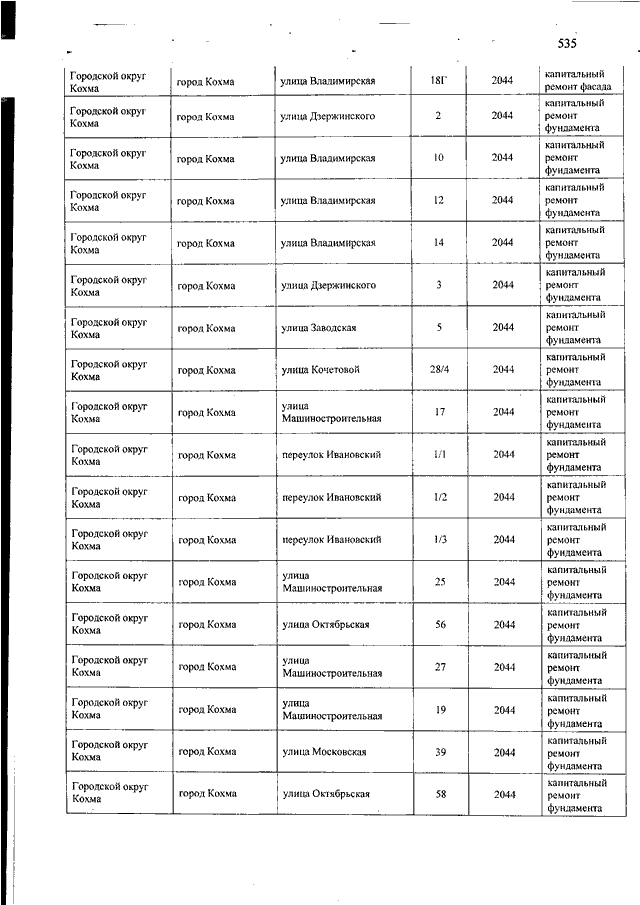 535

| | | | | | |
|---|---|---|---|---|---|
| Городской округ Кохма | город Кохма | улица Владимирская | 18Г | 2044 | капитальный ремонт фасада |
| Городской округ Кохма | город Кохма | улица Дзержинского | 2 | 2044 | капитальный ремонт фундамента |
| Городской округ Кохма | город Кохма | улица Владимирская | 10 | 2044 | капитальный ремонт фундамента |
| Городской округ Кохма | город Кохма | улица Владимирская | 12 | 2044 | капитальный ремонт фундамента |
| Городской округ Кохма | город Кохма | улица Владимирская | 14 | 2044 | капитальный ремонт фундамента |
| Городской округ Кохма | город Кохма | улица Дзержинского | 3 | 2044 | капитальный ремонт фундамента |
| Городской округ Кохма | город Кохма | улица Заводская | 5 | 2044 | капитальный ремонт фундамента |
| Городской округ Кохма | город Кохма | улица Кочетовой | 28/4 | 2044 | капитальный ремонт фундамента |
| Городской округ Кохма | город Кохма | улица Машиностроительная | 17 | 2044 | капитальный ремонт фундамента |
| Городской округ Кохма | город Кохма | переулок Ивановский | 1/1 | 2044 | капитальный ремонт фундамента |
| Городской округ Кохма | город Кохма | переулок Ивановский | 1/2 | 2044 | капитальный ремонт фундамента |
| Городской округ Кохма | город Кохма | переулок Ивановский | 1/3 | 2044 | капитальный ремонт фундамента |
| Городской округ Кохма | город Кохма | улица Машиностроительная | 25 | 2044 | капитальный ремонт фундамента |
| Городской округ Кохма | город Кохма | улица Октябрьская | 56 | 2044 | капитальный ремонт фундамента |
| Городской округ Кохма | город Кохма | улица Машиностроительная | 27 | 2044 | капитальный ремонт фундамента |
| Городской округ Кохма | город Кохма | улица Машиностроительная | 19 | 2044 | капитальный ремонт фундамента |
| Городской округ Кохма | город Кохма | улица Московская | 39 | 2044 | капитальный ремонт фундамента |
| Городской округ Кохма | город Кохма | улица Октябрьская | 58 | 2044 | капитальный ремонт фундамента |